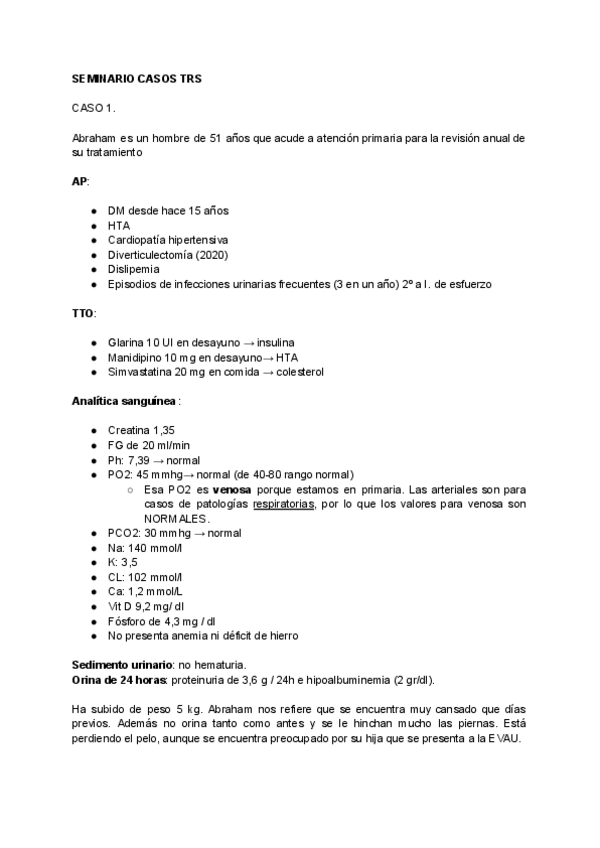 SEMINARIO CASOS TRS

CASO 1.

Abraham es un hombre de 51 años que acude a atención primaria para la revisión anual de su tratamiento

AP:

- DM desde hace 15 años
- HTA
- Cardiopatía hipertensiva
- Diverticulectomía (2020)
- Dislipemia
- Episodios de infecciones urinarias frecuentes (3 en un año) 2º a I. de esfuerzo

TTO:

- Glarina 10 UI en desayuno → insulina
- Manidipino 10 mg en desayuno→ HTA
- Simvastatina 20 mg en comida → colesterol

Analítica sanguínea :

- Creatina 1,35
- FG de 20 ml/min
- Ph: 7,39 → normal
- PO2: 45 mmhg→ normal (de 40-80 rango normal)
  - Esa PO2 es venosa porque estamos en primaria. Las arteriales son para casos de patologías respiratorias, por lo que los valores para venosa son NORMALES.
- PCO2: 30 mmhg → normal
- Na: 140 mmol/l
- K: 3,5
- CL: 102 mmol/l
- Ca: 1,2 mmol/L
- Vit D 9,2 mg/ dl
- Fósforo de 4,3 mg / dl
- No presenta anemia ni déficit de hierro

Sedimento urinario: no hematuria.
Orina de 24 horas: proteinuria de 3,6 g / 24h e hipoalbuminemia (2 gr/dl).

Ha subido de peso 5 kg. Abraham nos refiere que se encuentra muy cansado que días previos. Además no orina tanto como antes y se le hinchan mucho las piernas. Está perdiendo el pelo, aunque se encuentra preocupado por su hija que se presenta a la EVAU.